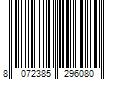 8 072385 296080